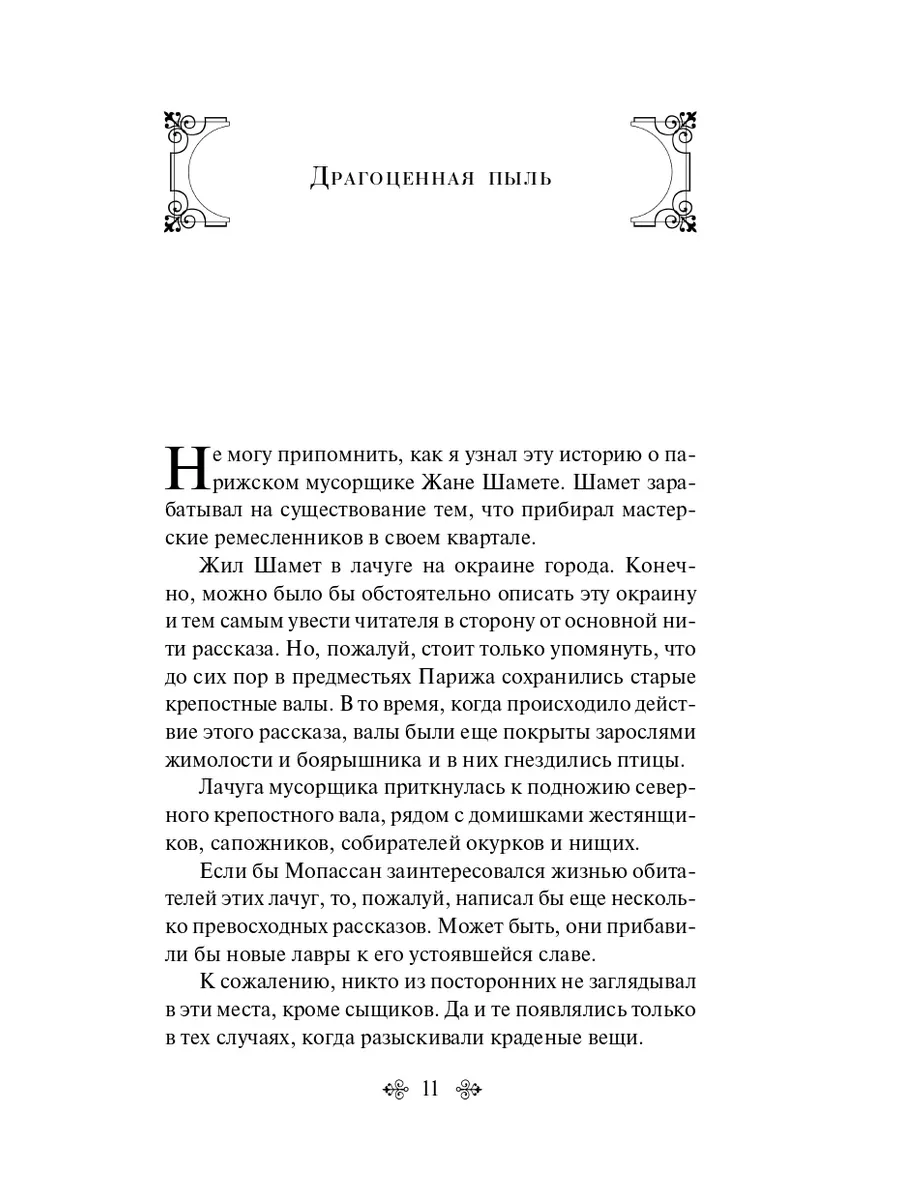 Драгоценная пыль

Не могу припомнить, как я узнал эту историю о парижском мусорщике Жане Шамете. Шамет зарабатывал на существование тем, что прибирал мастерские ремесленников в своем квартале.

Жил Шамет в лачуге на окраине города. Конечно, можно было бы обстоятельно описать эту окраину и тем самым увести читателя в сторону от основной нити рассказа. Но, пожалуй, стоит только упомянуть, что до сих пор в предместьях Парижа сохранились старые крепостные валы. В то время, когда происходило действие этого рассказа, валы были еще покрыты зарослями жимолости и боярышника и в них гнездились птицы.

Лачуга мусорщика приткнулась к подножию северного крепостного вала, рядом с домишками жестянщиков, сапожников, собирателей окурков и нищих.

Если бы Мопассан заинтересовался жизнью обитателей этих лачуг, то, пожалуй, написал бы еще несколько превосходных рассказов. Может быть, они прибавили бы новые лавры к его устоявшейся славе.

К сожалению, никто из посторонних не заглядывал в эти места, кроме сыщиков. Да и те появлялись только в тех случаях, когда разыскивали краденые вещи.

11